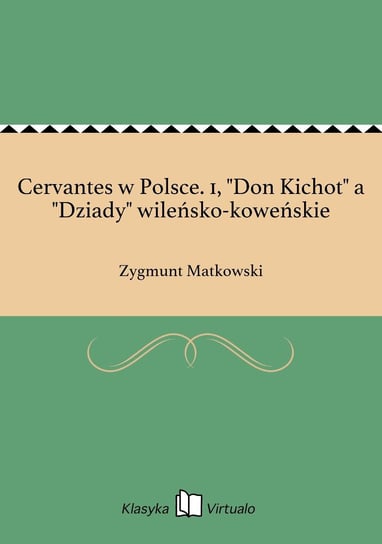 Cervantes w Polsce. 1, "Don Kichot" a "Dziady" wileńsko-koweńskie

Zygmunt Matkowski

Klasyka Virtualo